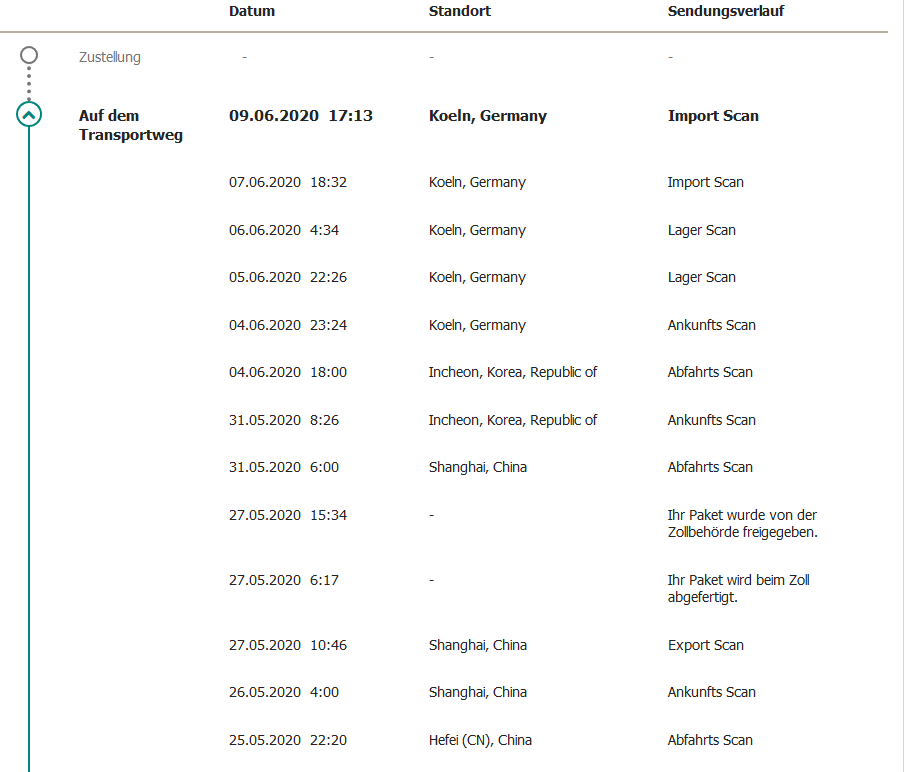 | | Datum | Standort | Sendungsverlauf |
|---|---|---|---|
| Zustellung | - | - | - |
| Auf dem Transportweg | 09.06.2020 17:13 | Koeln, Germany | Import Scan |
| | 07.06.2020 18:32 | Koeln, Germany | Import Scan |
| | 06.06.2020 4:34 | Koeln, Germany | Lager Scan |
| | 05.06.2020 22:26 | Koeln, Germany | Lager Scan |
| | 04.06.2020 23:24 | Koeln, Germany | Ankunfts Scan |
| | 04.06.2020 18:00 | Incheon, Korea, Republic of | Abfahrts Scan |
| | 31.05.2020 8:26 | Incheon, Korea, Republic of | Ankunfts Scan |
| | 31.05.2020 6:00 | Shanghai, China | Abfahrts Scan |
| | 27.05.2020 15:34 | - | Ihr Paket wurde von der Zollbehörde freigegeben. |
| | 27.05.2020 6:17 | - | Ihr Paket wird beim Zoll abgefertigt. |
| | 27.05.2020 10:46 | Shanghai, China | Export Scan |
| | 26.05.2020 4:00 | Shanghai, China | Ankunfts Scan |
| | 25.05.2020 22:20 | Hefei (CN), China | Abfahrts Scan |